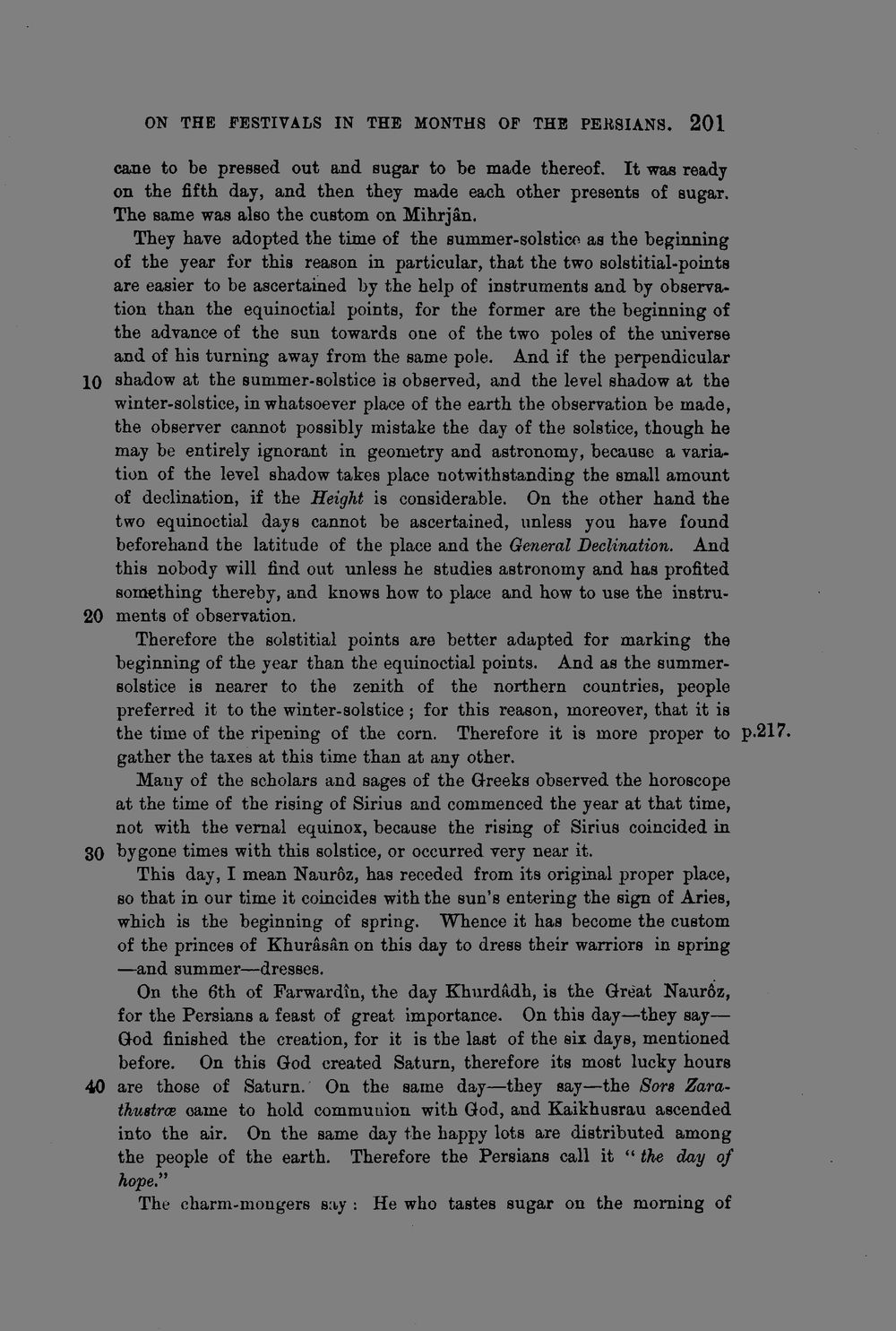 ON THE FESTIVALS IN THE MONTHS OF THE PERSIANS. 201

cane to be pressed out and sugar to be made thereof. It was ready on the fifth day, and then they made each other presents of sugar. The same was also the custom on Mihrjân.

They have adopted the time of the summer-solstice as the beginning of the year for this reason in particular, that the two solstitial-points are easier to be ascertained by the help of instruments and by observation than the equinoctial points, for the former are the beginning of the advance of the sun towards one of the two poles of the universe and of his turning away from the same pole. And if the perpendicular 10 shadow at the summer-solstice is observed, and the level shadow at the winter-solstice, in whatsoever place of the earth the observation be made, the observer cannot possibly mistake the day of the solstice, though he may be entirely ignorant in geometry and astronomy, because a variation of the level shadow takes place notwithstanding the small amount of declination, if the Height is considerable. On the other hand the two equinoctial days cannot be ascertained, unless you have found beforehand the latitude of the place and the General Declination. And this nobody will find out unless he studies astronomy and has profited something thereby, and knows how to place and how to use the instru- 20 ments of observation.

Therefore the solstitial points are better adapted for marking the beginning of the year than the equinoctial points. And as the summer-solstice is nearer to the zenith of the northern countries, people preferred it to the winter-solstice; for this reason, moreover, that it is the time of the ripening of the corn. Therefore it is more proper to p.217. gather the taxes at this time than at any other.

Many of the scholars and sages of the Greeks observed the horoscope at the time of the rising of Sirius and commenced the year at that time, not with the vernal equinox, because the rising of Sirius coincided in 30 bygone times with this solstice, or occurred very near it.

This day, I mean Naurôz, has receded from its original proper place, so that in our time it coincides with the sun's entering the sign of Aries, which is the beginning of spring. Whence it has become the custom of the princes of Khurâsân on this day to dress their warriors in spring —and summer—dresses.

On the 6th of Farwardîn, the day Khurdâdh, is the Great Naurôz, for the Persians a feast of great importance. On this day—they say— God finished the creation, for it is the last of the six days, mentioned before. On this God created Saturn, therefore its most lucky hours 40 are those of Saturn. On the same day—they say—the Sors Zarathustræ came to hold communion with God, and Kaikhusrau ascended into the air. On the same day the happy lots are distributed among the people of the earth. Therefore the Persians call it "the day of hope."

The charm-mongers say: He who tastes sugar on the morning of